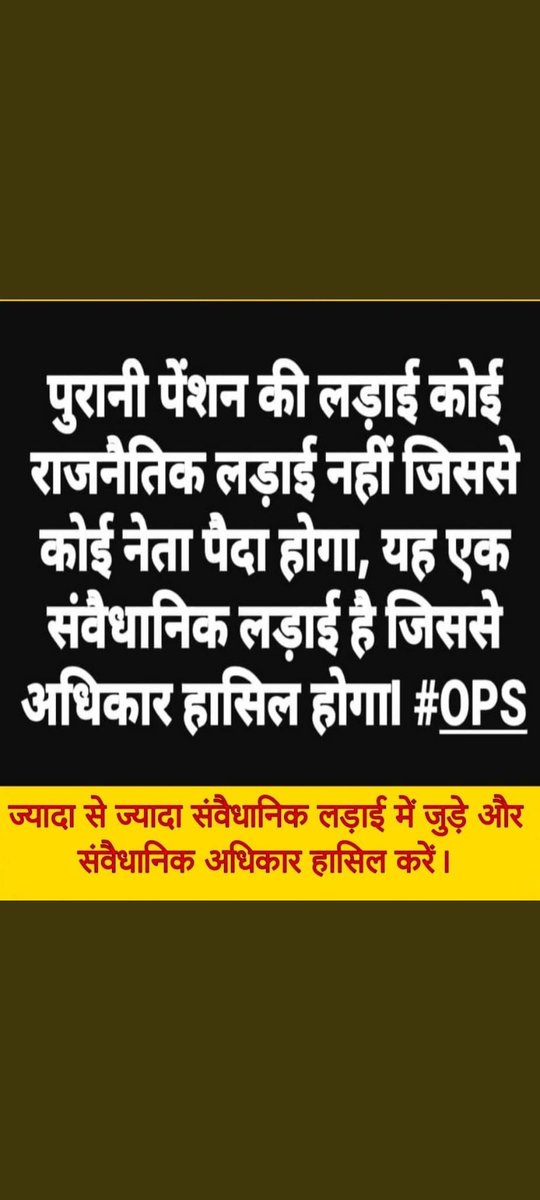 पुरानी पेंशन की लड़ाई कोई राजनैतिक लड़ाई नहीं जिससे कोई नेता पैदा होगा, यह एक संवैधानिक लड़ाई है जिससे अधिकार हासिल होगा। #OPS

ज्यादा से ज्यादा संवैधानिक लड़ाई में जुड़े और संवैधानिक अधिकार हासिल करें।